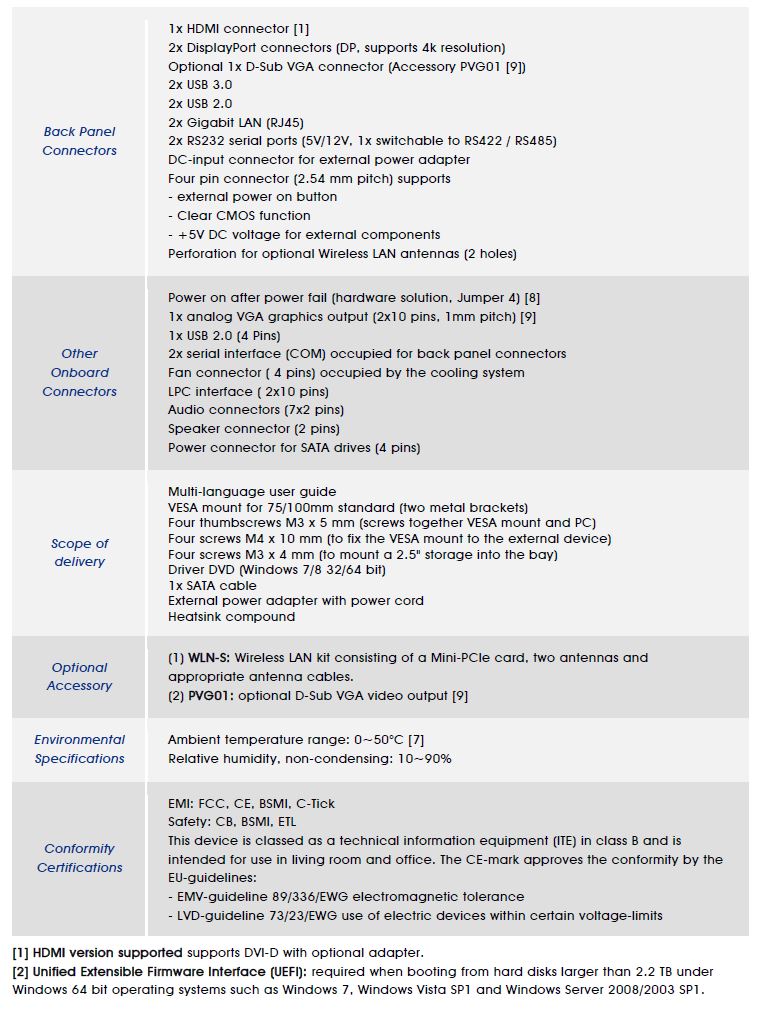 | | |
|---|---|
| Back Panel Connectors | 1x HDMI connector [1]<br>2x DisplayPort connectors (DP, supports 4k resolution)<br>Optional 1x D-Sub VGA connector (Accessory PVG01 [9])<br>2x USB 3.0<br>2x USB 2.0<br>2x Gigabit LAN (RJ45)<br>2x RS232 serial ports (5V/12V, 1x switchable to RS422 / RS485)<br>DC-input connector for external power adapter<br>Four pin connector (2.54 mm pitch) supports<br>- external power on button<br>- Clear CMOS function<br>- +5V DC voltage for external components<br>Perforation for optional Wireless LAN antennas (2 holes) |
| Other Onboard Connectors | Power on after power fail (hardware solution, Jumper 4) [8]<br>1x analog VGA graphics output (2x10 pins, 1mm pitch) [9]<br>1x USB 2.0 (4 Pins)<br>2x serial interface (COM) occupied for back panel connectors<br>Fan connector ( 4 pins) occupied by the cooling system<br>LPC interface ( 2x10 pins)<br>Audio connectors (7x2 pins)<br>Speaker connector (2 pins)<br>Power connector for SATA drives (4 pins) |
| Scope of delivery | Multi-language user guide<br>VESA mount for 75/100mm standard (two metal brackets)<br>Four thumbscrews M3 x 5 mm (screws together VESA mount and PC)<br>Four screws M4 x 10 mm (to fix the VESA mount to the external device)<br>Four screws M3 x 4 mm (to mount a 2.5" storage into the bay)<br>Driver DVD (Windows 7/8 32/64 bit)<br>1x SATA cable<br>External power adapter with power cord<br>Heatsink compound |
| Optional Accessory | (1) WLN-S: Wireless LAN kit consisting of a Mini-PCIe card, two antennas and appropriate antenna cables.<br>(2) PVG01: optional D-Sub VGA video output [9] |
| Environmental Specifications | Ambient temperature range: 0~50°C [7]<br>Relative humidity, non-condensing: 10~90% |
| Conformity Certifications | EMI: FCC, CE, BSMI, C-Tick<br>Safety: CB, BSMI, ETL<br>This device is classed as a technical information equipment (ITE) in class B and is intended for use in living room and office. The CE-mark approves the conformity by the EU-guidelines:<br>- EMV-guideline 89/336/EWG electromagnetic tolerance<br>- LVD-guideline 73/23/EWG use of electric devices within certain voltage-limits |

[1] HDMI version supported supports DVI-D with optional adapter.
[2] Unified Extensible Firmware Interface (UEFI): required when booting from hard disks larger than 2.2 TB under Windows 64 bit operating systems such as Windows 7, Windows Vista SP1 and Windows Server 2008/2003 SP1.